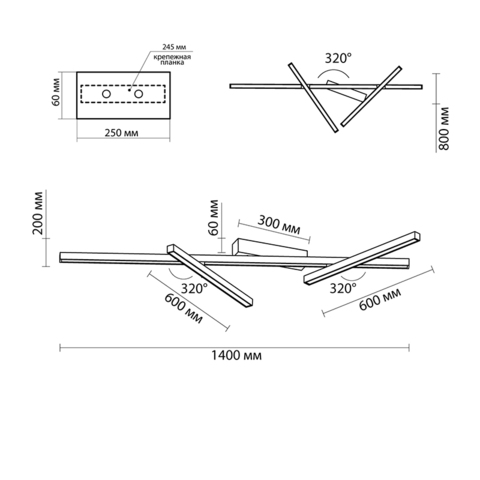 245 мм
крепежная планка
60 мм
250 мм
320°
800 мм
200 мм
60 мм
300 мм
320°
600 мм
320°
600 мм
1400 мм